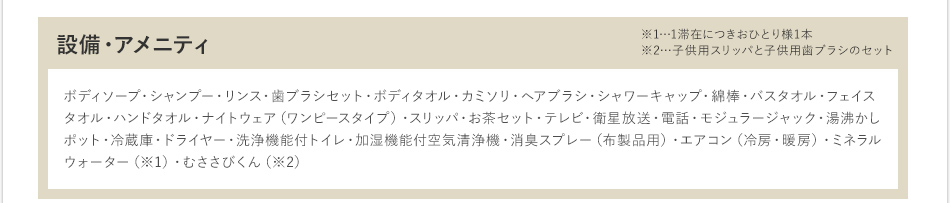 設備・アメニティ

※1…1滞在につきおひとり様1本
※2…子供用スリッパと子供用歯ブラシのセット

ボディソープ・シャンプー・リンス・歯ブラシセット・ボディタオル・カミソリ・ヘアブラシ・シャワーキャップ・綿棒・バスタオル・フェイスタオル・ハンドタオル・ナイトウェア（ワンピースタイプ）・スリッパ・お茶セット・テレビ・衛星放送・電話・モジュラージャック・湯沸かしポット・冷蔵庫・ドライヤー・洗浄機能付トイレ・加湿機能付空気清浄機・消臭スプレー（布製品用）・エアコン（冷房・暖房）・ミネラルウォーター（※1）・むささびくん（※2）